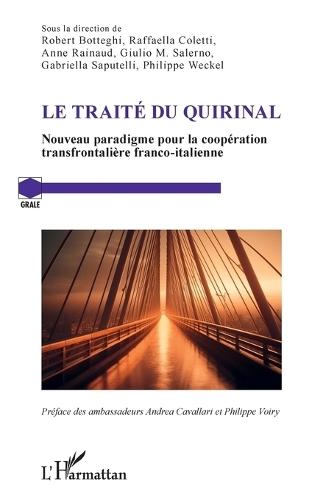 Sous la direction de
Robert Botteghi, Raffaella Coletti, Anne Rainaud, Giulio M. Salerno, Gabriella Saputelli, Philippe Weckel

LE TRAITÉ DU QUIRINAL

Nouveau paradigme pour la coopération transfrontalière franco-italienne

GRALE

Préface des ambassadeurs Andrea Cavallari et Philippe Voiry

L'Harmattan